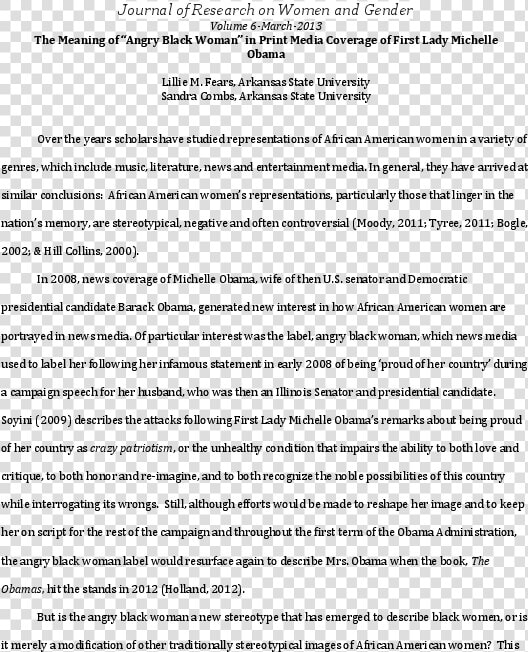 Journal of Research on Women and Gender
Volume 6-March-2013
The Meaning of "Angry Black Woman" in Print Media Coverage of First Lady Michelle Obama

Lillie M. Fears, Arkansas State University
Sandra Combs, Arkansas State University

Over the years scholars have studied representations of African American women in a variety of genres, which include music, literature, news and entertainment media. In general, they have arrived at similar conclusions: African American women's representations, particularly those that linger in the nation's memory, are stereotypical, negative and often controversial (Moody, 2011; Tyree, 2011; Bogle, 2002; & Hill Collins, 2000).

In 2008, news coverage of Michelle Obama, wife of then U.S. senator and Democratic presidential candidate Barack Obama, generated new interest in how African American women are portrayed in news media. Of particular interest was the label, angry black woman, which news media used to label her following her infamous statement in early 2008 of being 'proud of her country' during a campaign speech for her husband, who was then an Illinois Senator and presidential candidate. Soyini (2009) describes the attacks following First Lady Michelle Obama's remarks about being proud of her country as crazy patriotism, or the unhealthy condition that impairs the ability to both love and critique, to both honor and re-imagine, and to both recognize the noble possibilities of this country while interrogating its wrongs. Still, although efforts would be made to reshape her image and to keep her on script for the rest of the campaign and throughout the first term of the Obama Administration, the angry black woman label would resurface again to describe Mrs. Obama when the book, The Obamas, hit the stands in 2012 (Holland, 2012).

But is the angry black woman a new stereotype that has emerged to describe black women, or is it merely a modification of other traditionally stereotypical images of African American women? This